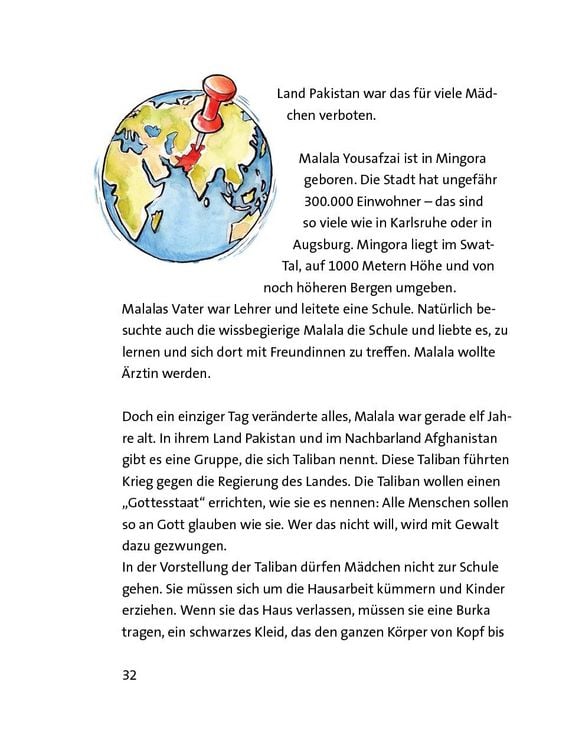 Land Pakistan war das für viele Mädchen verboten.

Malala Yousafzai ist in Mingora geboren. Die Stadt hat ungefähr 300.000 Einwohner – das sind so viele wie in Karlsruhe oder in Augsburg. Mingora liegt im Swat-Tal, auf 1000 Metern Höhe und von noch höheren Bergen umgeben.
Malalas Vater war Lehrer und leitete eine Schule. Natürlich besuchte auch die wissbegierige Malala die Schule und liebte es, zu lernen und sich dort mit Freundinnen zu treffen. Malala wollte Ärztin werden.

Doch ein einziger Tag veränderte alles, Malala war gerade elf Jahre alt. In ihrem Land Pakistan und im Nachbarland Afghanistan gibt es eine Gruppe, die sich Taliban nennt. Diese Taliban führten Krieg gegen die Regierung des Landes. Die Taliban wollen einen „Gottesstaat“ errichten, wie sie es nennen: Alle Menschen sollen so an Gott glauben wie sie. Wer das nicht will, wird mit Gewalt dazu gezwungen.
In der Vorstellung der Taliban dürfen Mädchen nicht zur Schule gehen. Sie müssen sich um die Hausarbeit kümmern und Kinder erziehen. Wenn sie das Haus verlassen, müssen sie eine Burka tragen, ein schwarzes Kleid, das den ganzen Körper von Kopf bis

32